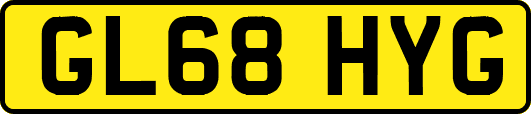 GL68 HYG